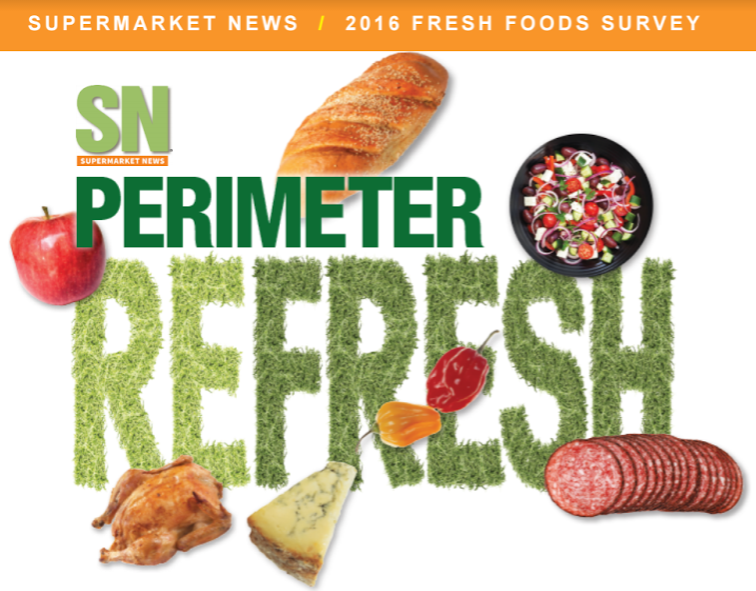 SUPERMARKET NEWS / 2016 FRESH FOODS SURVEY

SN
SUPERMARKET NEWS

PERIMETER
REFRESH